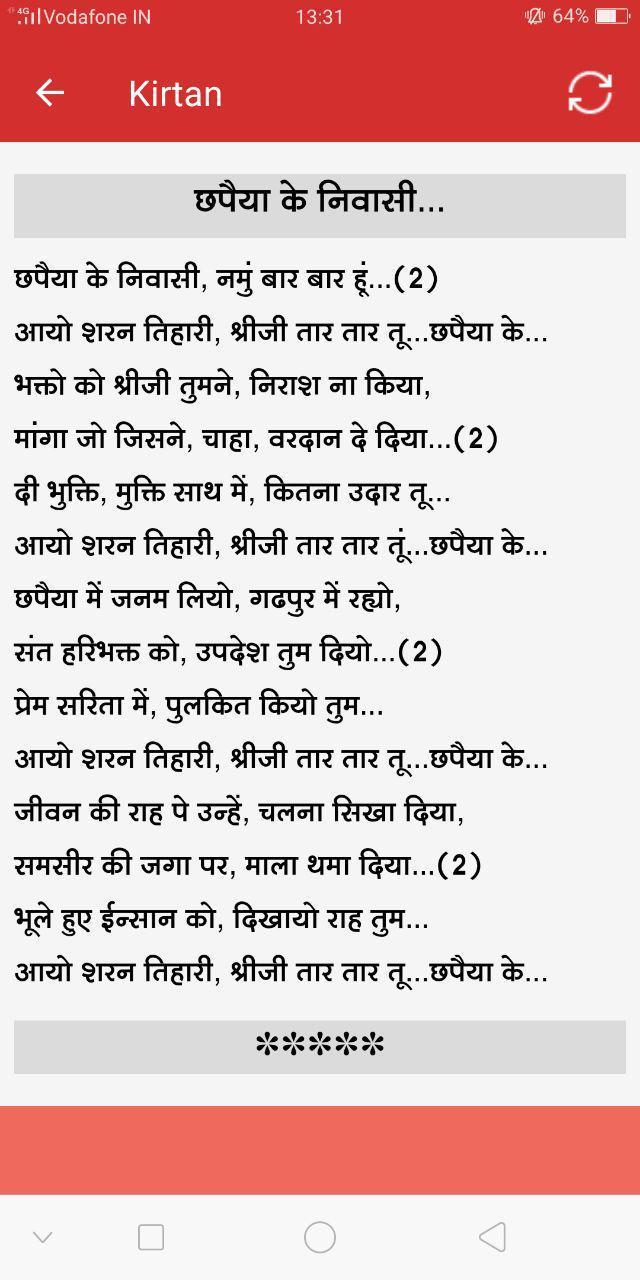 4G Vodafone IN 13:31 64%

Kirtan

छपैया के निवासी...

छपैया के निवासी, नमुं बार बार हूं...(2)
आयो शरन तिहारी, श्रीजी तार तार तू...छपैया के...
भक्तो को श्रीजी तुमने, निराश ना किया,
मांगा जो जिसने, चाहा, वरदान दे दिया...(2)
दी भुक्ति, मुक्ति साथ में, कितना उदार तू...
आयो शरन तिहारी, श्रीजी तार तार तूं...छपैया के...
छपैया में जनम लियो, गढपुर में रह्यो,
संत हरिभक्त को, उपदेश तुम दियो...(2)
प्रेम सरिता में, पुलकित कियो तुम...
आयो शरन तिहारी, श्रीजी तार तार तू...छपैया के...
जीवन की राह पे उन्हें, चलना सिखा दिया,
समसीर की जगा पर, माला थमा दिया...(2)
भूले हुए ईन्सान को, दिखायो राह तुम...
आयो शरन तिहारी, श्रीजी तार तार तू...छपैया के...

*****